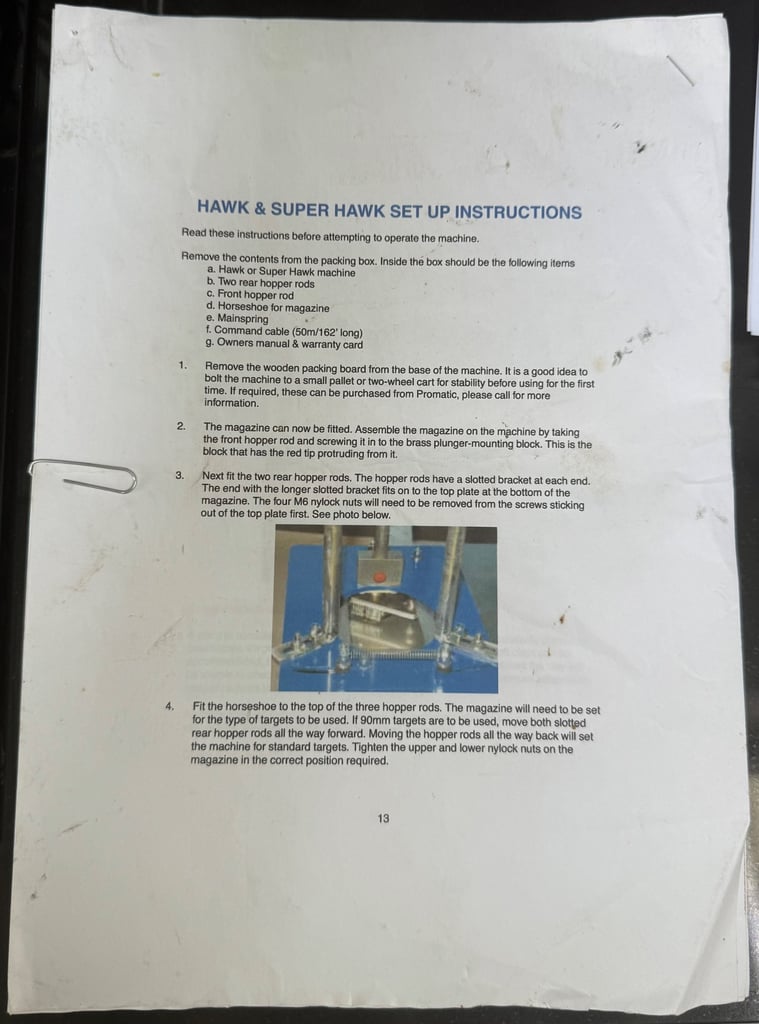 HAWK & SUPER HAWK SET UP INSTRUCTIONS

Read these instructions before attempting to operate the machine.

Remove the contents from the packing box. Inside the box should be the following items
a. Hawk or Super Hawk machine
b. Two rear hopper rods
c. Front hopper rod
d. Horseshoe for magazine
e. Mainspring
f. Command cable (50m/162' long)
g. Owners manual & warranty card

1. Remove the wooden packing board from the base of the machine. It is a good idea to bolt the machine to a small pallet or two-wheel cart for stability before using for the first time. If required, these can be purchased from Promatic, please call for more information.

2. The magazine can now be fitted. Assemble the magazine on the machine by taking the front hopper rod and screwing it in to the brass plunger-mounting block. This is the block that has the red tip protruding from it.

3. Next fit the two rear hopper rods. The hopper rods have a slotted bracket at each end. The end with the longer slotted bracket fits on to the top plate at the bottom of the magazine. The four M6 nylock nuts will need to be removed from the screws sticking out of the top plate first. See photo below.

4. Fit the horseshoe to the top of the three hopper rods. The magazine will need to be set for the type of targets to be used. If 90mm targets are to be used, move both slotted rear hopper rods all the way forward. Moving the hopper rods all the way back will set the machine for standard targets. Tighten the upper and lower nylock nuts on the magazine in the correct position required.

13